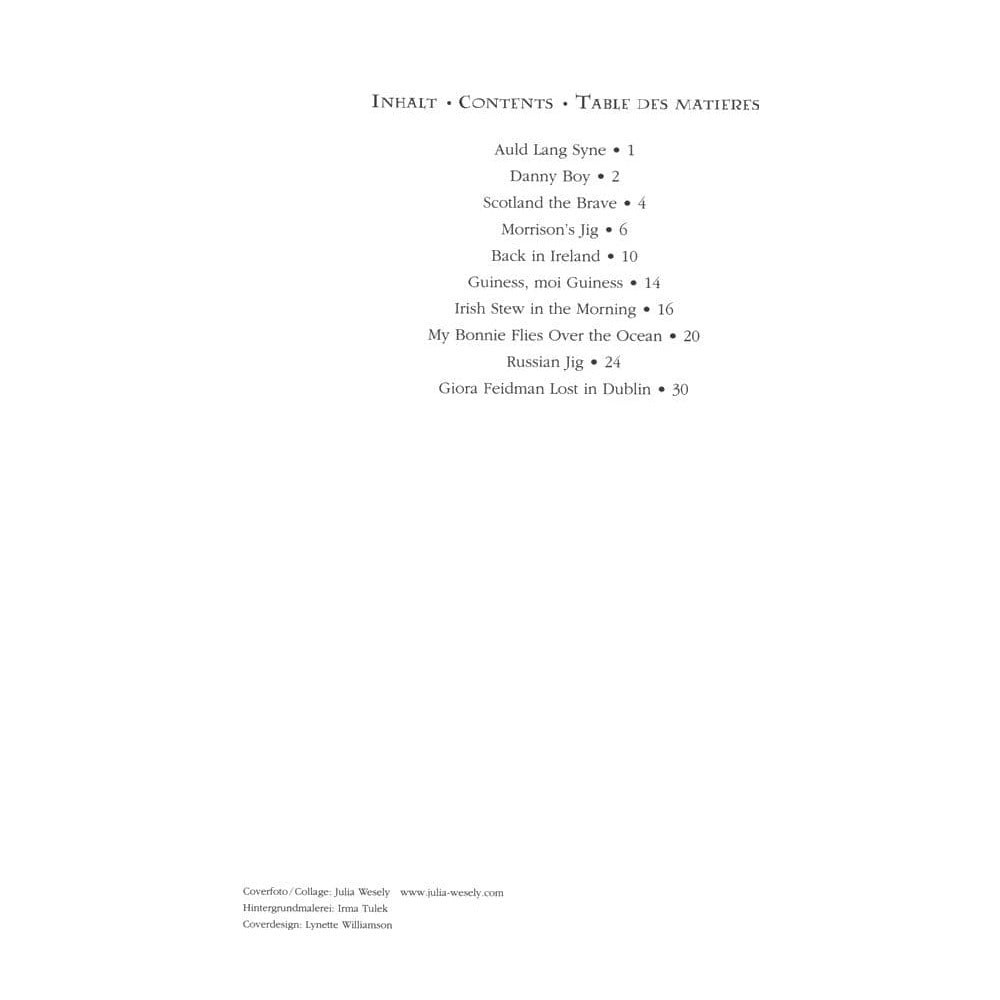 INHALT • CONTENTS • TABLE DES MATIERES

Auld Lang Syne • 1
Danny Boy • 2
Scotland the Brave • 4
Morrison's Jig • 6
Back in Ireland • 10
Guiness, moi Guiness • 14
Irish Stew in the Morning • 16
My Bonnie Flies Over the Ocean • 20
Russian Jig • 24
Giora Feidman Lost in Dublin • 30

Coverfoto/Collage: Julia Wesely www.julia-wesely.com
Hintergrundmalerei: Irma Tulek
Coverdesign: Lynette Williamson